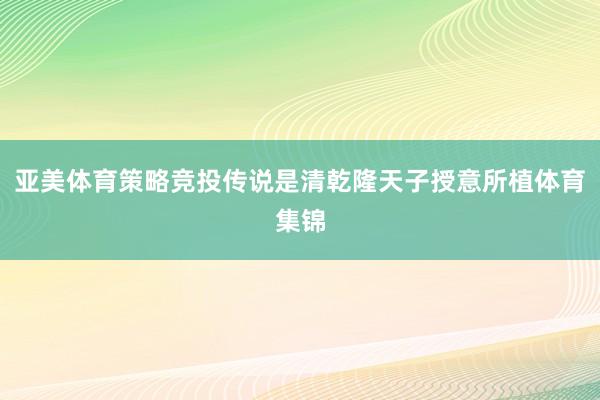 亚美体育策略竞投传说是清乾隆天子授意所植体育集锦